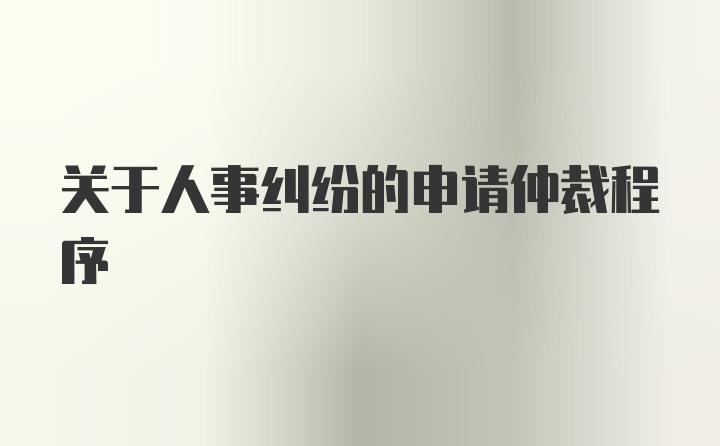 关于人事纠纷的申请仲裁程序